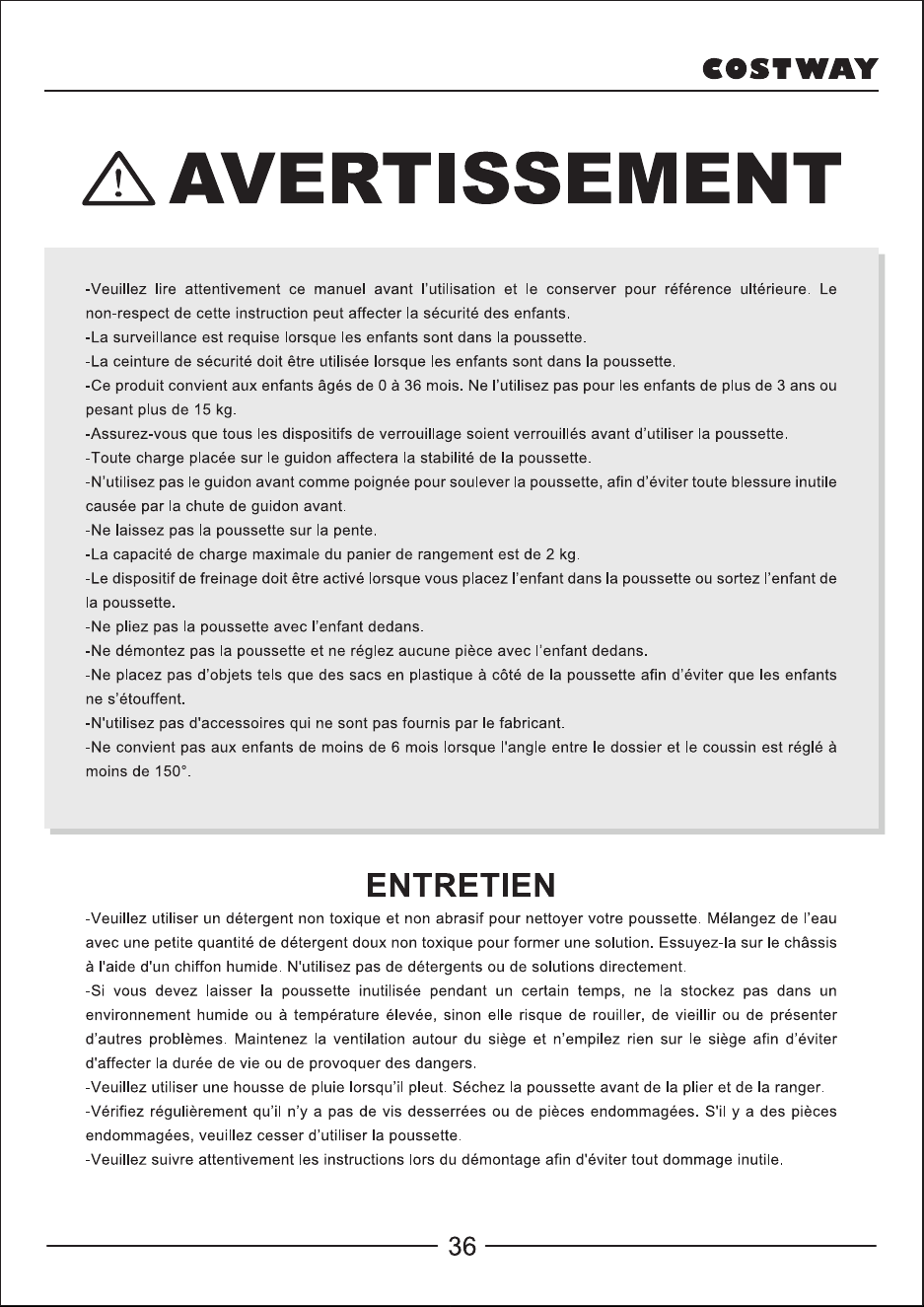 COSTWAY

AVERTISSEMENT

-Veuillez lire attentivement ce manuel avant l'utilisation et le conserver pour référence ultérieure. Le non-respect de cette instruction peut affecter la sécurité des enfants.
-La surveillance est requise lorsque les enfants sont dans la poussette.
-La ceinture de sécurité doit être utilisée lorsque les enfants sont dans la poussette.
-Ce produit convient aux enfants âgés de 0 à 36 mois. Ne l'utilisez pas pour les enfants de plus de 3 ans ou pesant plus de 15 kg.
-Assurez-vous que tous les dispositifs de verrouillage soient verrouillés avant d'utiliser la poussette.
-Toute charge placée sur le guidon affectera la stabilité de la poussette.
-N'utilisez pas le guidon avant comme poignée pour soulever la poussette, afin d'éviter toute blessure inutile causée par la chute de guidon avant.
-Ne laissez pas la poussette sur la pente.
-La capacité de charge maximale du panier de rangement est de 2 kg.
-Le dispositif de freinage doit être activé lorsque vous placez l'enfant dans la poussette ou sortez l'enfant de la poussette.
-Ne pliez pas la poussette avec l'enfant dedans.
-Ne démontez pas la poussette et ne réglez aucune pièce avec l'enfant dedans.
-Ne placez pas d'objets tels que des sacs en plastique à côté de la poussette afin d'éviter que les enfants ne s'étouffent.
-N'utilisez pas d'accessoires qui ne sont pas fournis par le fabricant.
-Ne convient pas aux enfants de moins de 6 mois lorsque l'angle entre le dossier et le coussin est réglé à moins de 150°.

ENTRETIEN

-Veuillez utiliser un détergent non toxique et non abrasif pour nettoyer votre poussette. Mélangez de l'eau avec une petite quantité de détergent doux non toxique pour former une solution. Essuyez-la sur le châssis à l'aide d'un chiffon humide. N'utilisez pas de détergents ou de solutions directement.
-Si vous devez laisser la poussette inutilisée pendant un certain temps, ne la stockez pas dans un environnement humide ou à température élevée, sinon elle risque de rouiller, de vieillir ou de présenter d'autres problèmes. Maintenez la ventilation autour du siège et n'empilez rien sur le siège afin d'éviter d'affecter la durée de vie ou de provoquer des dangers.
-Veuillez utiliser une housse de pluie lorsqu'il pleut. Séchez la poussette avant de la plier et de la ranger.
-Vérifiez régulièrement qu'il n'y a pas de vis desserrées ou de pièces endommagées. S'il y a des pièces endommagées, veuillez cesser d'utiliser la poussette.
-Veuillez suivre attentivement les instructions lors du démontage afin d'éviter tout dommage inutile.

36